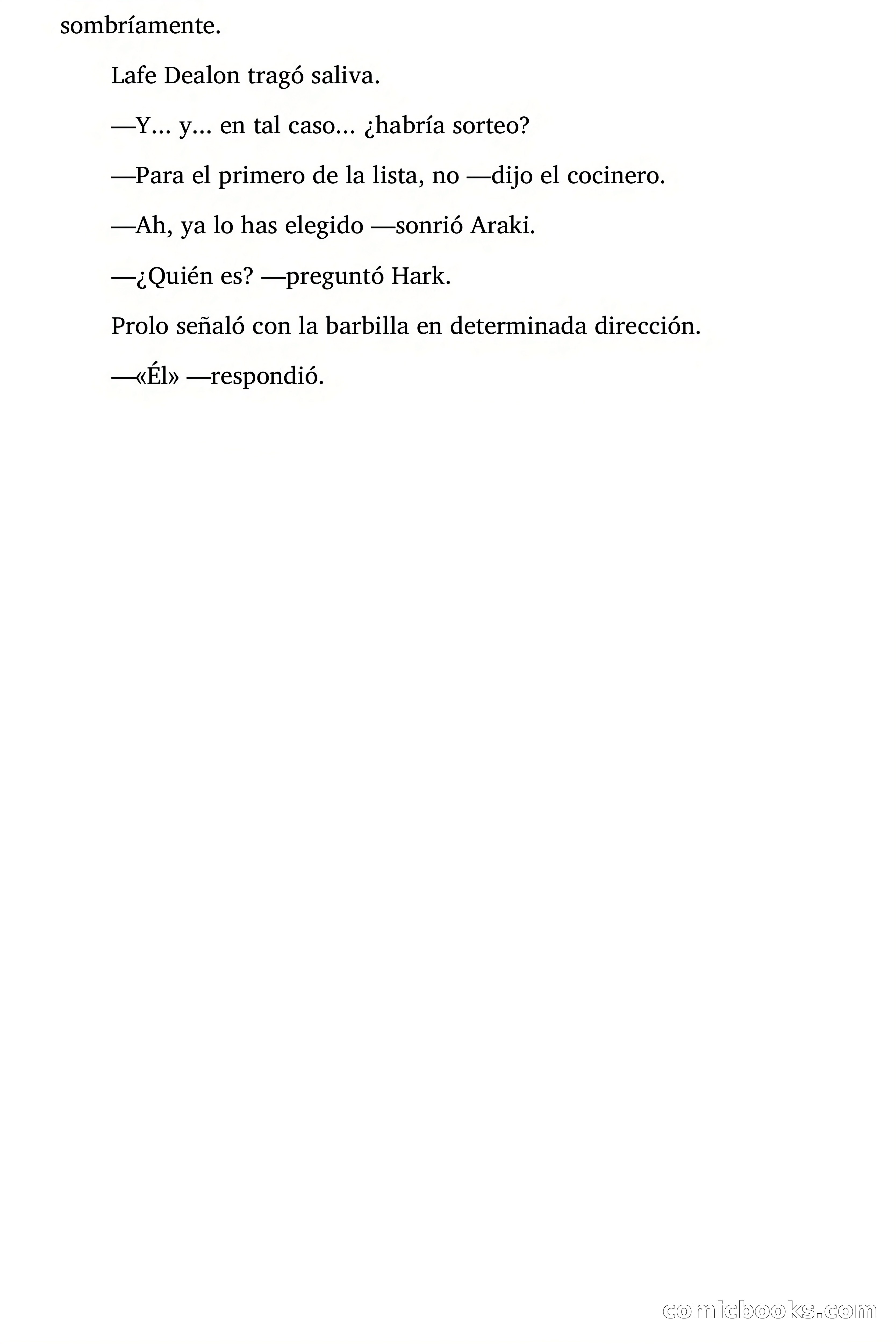 sombríamente.

Lafe Dealon tragó saliva.

—Y... y... en tal caso... ¿habría sorteo?

—Para el primero de la lista, no —dijo el cocinero.

—Ah, ya lo has elegido —sonrió Araki.

—¿Quién es? —preguntó Hark.

Prolo señaló con la barbilla en determinada dirección.

—«Él» —respondió.

comicbooks.com